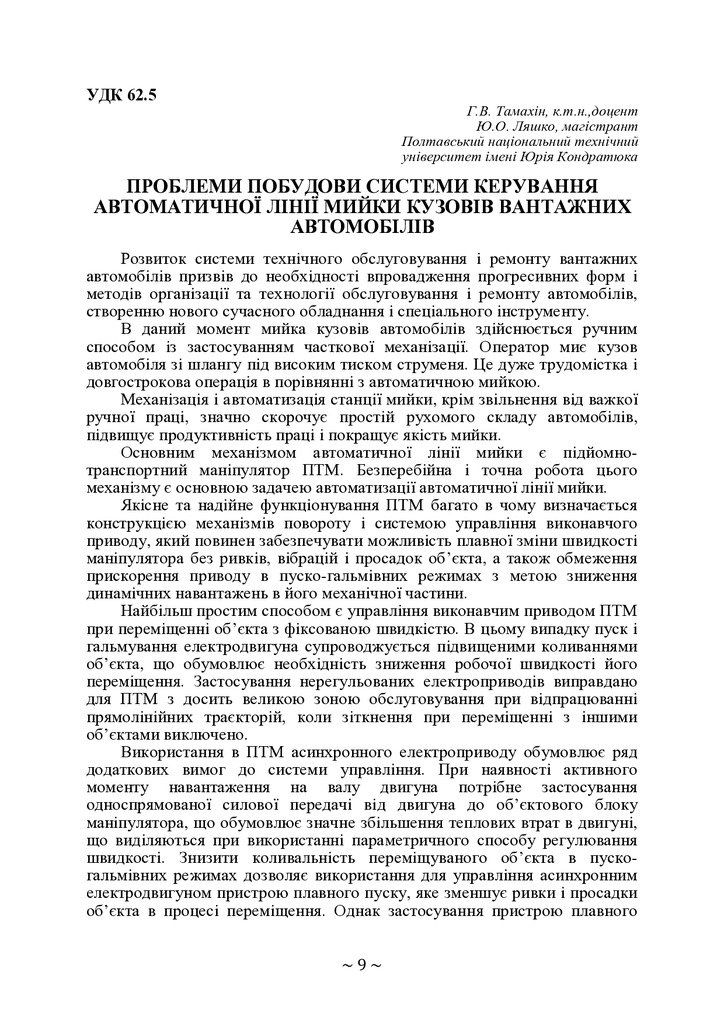 УДК 62.5

Г.В. Тамахін, к.т.н.,доцент
Ю.О. Ляшко, магістрант
Полтавський національний технічний
університет імені Юрія Кондратюка

ПРОБЛЕМИ ПОБУДОВИ СИСТЕМИ КЕРУВАННЯ АВТОМАТИЧНОЇ ЛІНІЇ МИЙКИ КУЗОВІВ ВАНТАЖНИХ АВТОМОБІЛІВ

Розвиток системи технічного обслуговування і ремонту вантажних автомобілів призвів до необхідності впровадження прогресивних форм і методів організації та технології обслуговування і ремонту автомобілів, створенню нового сучасного обладнання і спеціального інструменту.

В даний момент мийка кузовів автомобілів здійснюється ручним способом із застосуванням часткової механізації. Оператор миє кузов автомобіля зі шлангу під високим тиском струменя. Це дуже трудомістка і довгострокова операція в порівнянні з автоматичною мийкою.

Механізація і автоматизація станції мийки, крім звільнення від важкої ручної праці, значно скорочує простій рухомого складу автомобілів, підвищує продуктивність праці і покращує якість мийки.

Основним механізмом автоматичної лінії мийки є підйомно-транспортний маніпулятор ПТМ. Безперебійна і точна робота цього механізму є основною задачею автоматизації автоматичної лінії мийки.

Якісне та надійне функціонування ПТМ багато в чому визначається конструкцією механізмів повороту і системою управління виконавчого приводу, який повинен забезпечувати можливість плавної зміни швидкості маніпулятора без ривків, вібрацій і просадок об'єкта, а також обмеження прискорення приводу в пуско-гальмівних режимах з метою зниження динамічних навантажень в його механічної частини.

Найбільш простим способом є управління виконавчим приводом ПТМ при переміщенні об'єкта з фіксованою швидкістю. В цьому випадку пуск і гальмування електродвигуна супроводжується підвищеними коливаннями об'єкта, що обумовлює необхідність зниження робочої швидкості його переміщення. Застосування нерегульованих електроприводів виправдано для ПТМ з досить великою зоною обслуговування при відпрацюванні прямолінійних траєкторій, коли зіткнення при переміщенні з іншими об'єктами виключено.

Використання в ПТМ асинхронного електроприводу обумовлює ряд додаткових вимог до системи управління. При наявності активного моменту навантаження на валу двигуна потрібне застосування односпрямованої силової передачі від двигуна до об'єктового блоку маніпулятора, що обумовлює значне збільшення теплових втрат в двигуні, що виділяються при використанні параметричного способу регулювання швидкості. Знизити коливальність переміщуваного об'єкта в пуско-гальмівних режимах дозволяє використання для управління асинхронним електродвигуном пристрою плавного пуску, яке зменшує ривки і просадки об'єкта в процесі переміщення. Однак застосування пристрою плавного

~ 9 ~